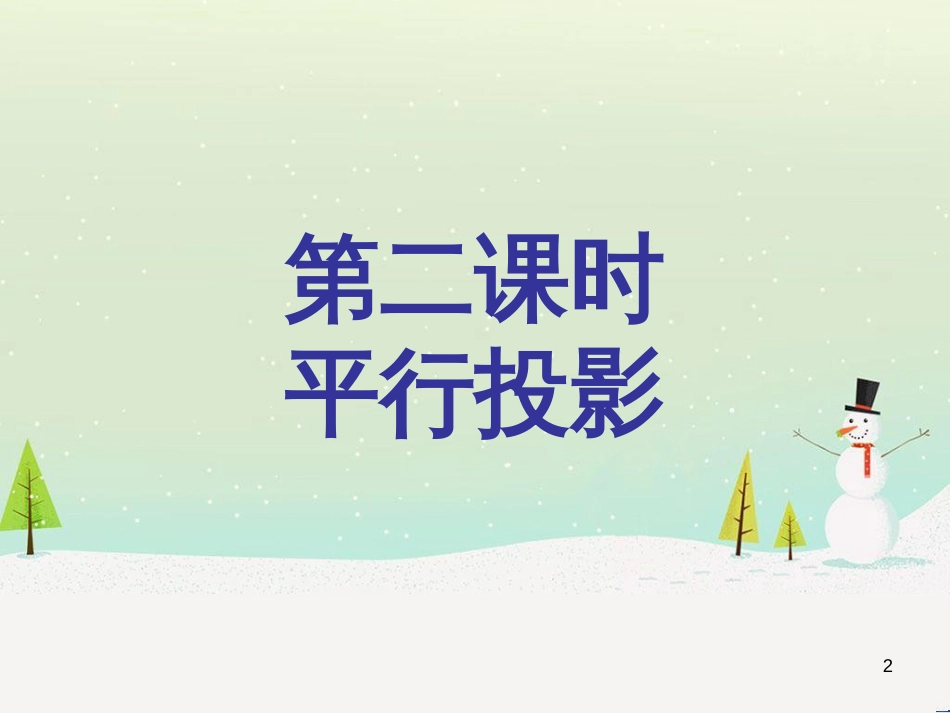 第二课时
平行投影

2